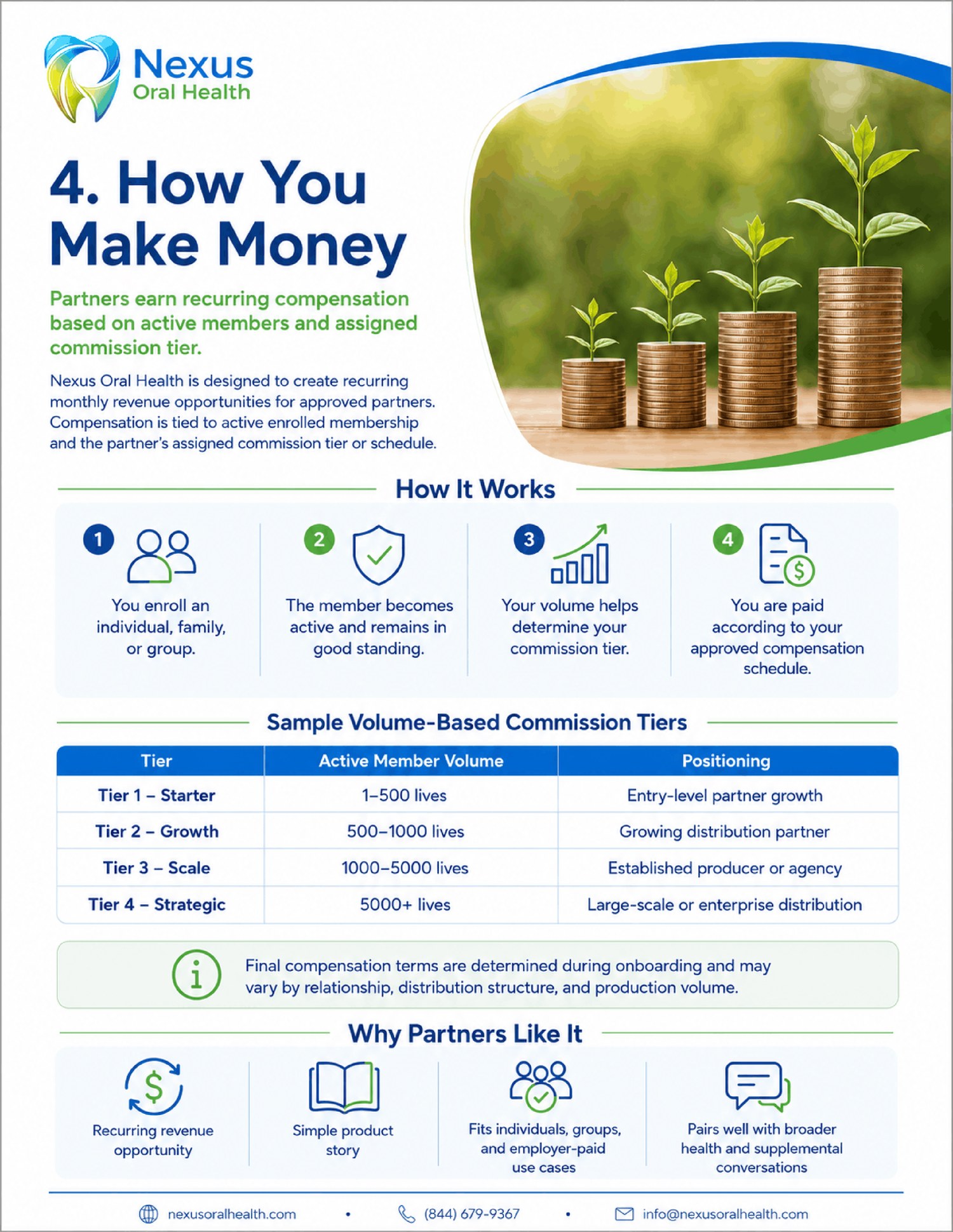 Nexus
Oral Health

4. How You Make Money

Partners earn recurring compensation based on active members and assigned commission tier.

Nexus Oral Health is designed to create recurring monthly revenue opportunities for approved partners. Compensation is tied to active enrolled membership and the partner's assigned commission tier or schedule.

How It Works

1
You enroll an individual, family, or group.

2
The member becomes active and remains in good standing.

3
Your volume helps determine your commission tier.

4
You are paid according to your approved compensation schedule.

Sample Volume-Based Commission Tiers

| Tier | Active Member Volume | Positioning |
|---|---|---|
| Tier 1 – Starter | 1–500 lives | Entry-level partner growth |
| Tier 2 – Growth | 500–1000 lives | Growing distribution partner |
| Tier 3 – Scale | 1000–5000 lives | Established producer or agency |
| Tier 4 – Strategic | 5000+ lives | Large-scale or enterprise distribution |

Final compensation terms are determined during onboarding and may vary by relationship, distribution structure, and production volume.

Why Partners Like It

Recurring revenue opportunity

Simple product story

Fits individuals, groups, and employer-paid use cases

Pairs well with broader health and supplemental conversations

nexusoralhealth.com • (844) 679-9367 • info@nexusoralhealth.com